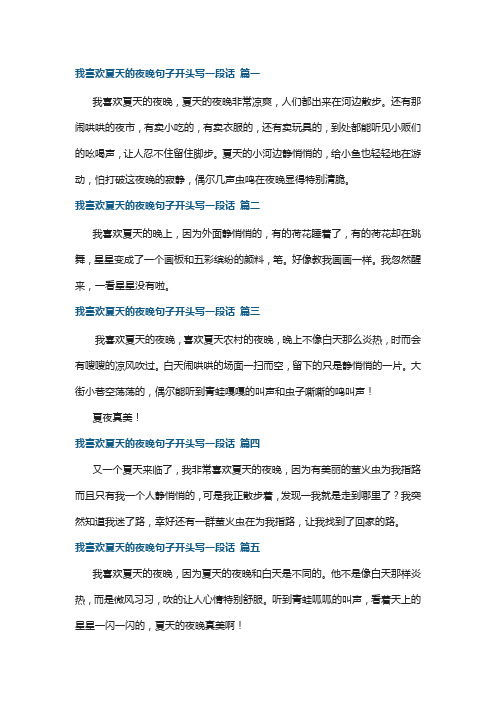 我喜欢夏天的夜晚句子开头写一段话 篇一

我喜欢夏天的夜晚，夏天的夜晚非常凉爽，人们都出来在河边散步。还有那闹哄哄的夜市，有卖小吃的，有卖衣服的，还有卖玩具的，到处都能听见小贩们的吆喝声，让人忍不住留住脚步。夏天的小河边静悄悄的，给小鱼也轻轻地在游动，怕打破这夜晚的寂静，偶尔几声虫鸣在夜晚显得特别清脆。

我喜欢夏天的夜晚句子开头写一段话 篇二

我喜欢夏天的晚上，因为外面静悄悄的，有的荷花睡着了，有的荷花却在跳舞，星星变成了一个画板和五彩缤纷的颜料，笔。好像教我画画一样。我忽然醒来，一看星星没有啦。

我喜欢夏天的夜晚句子开头写一段话 篇三

我喜欢夏天的夜晚，喜欢夏天农村的夜晚，晚上不像白天那么炎热，时而会有嗖嗖的凉风吹过。白天闹哄哄的场面一扫而空，留下的只是静悄悄的一片。大街小巷空荡荡的，偶尔能听到青蛙嘎嘎的叫声和虫子嘶嘶的鸣叫声！

夏夜真美！

我喜欢夏天的夜晚句子开头写一段话 篇四

又一个夏天来临了，我非常喜欢夏天的夜晚，因为有美丽的萤火虫为我指路而且只有我一个人静悄悄的，可是我正散步着，发现一我就是走到哪里了？我突然知道我迷了路，幸好还有一群萤火虫在为我指路，让我找到了回家的路。

我喜欢夏天的夜晚句子开头写一段话 篇五

我喜欢夏天的夜晚，因为夏天的夜晚和白天是不同的。他不是像白天那样炎热，而是微风习习，吹的让人心情特别舒服。听到青蛙呱呱的叫声，看着天上的星星一闪一闪的，夏天的夜晚真美啊！